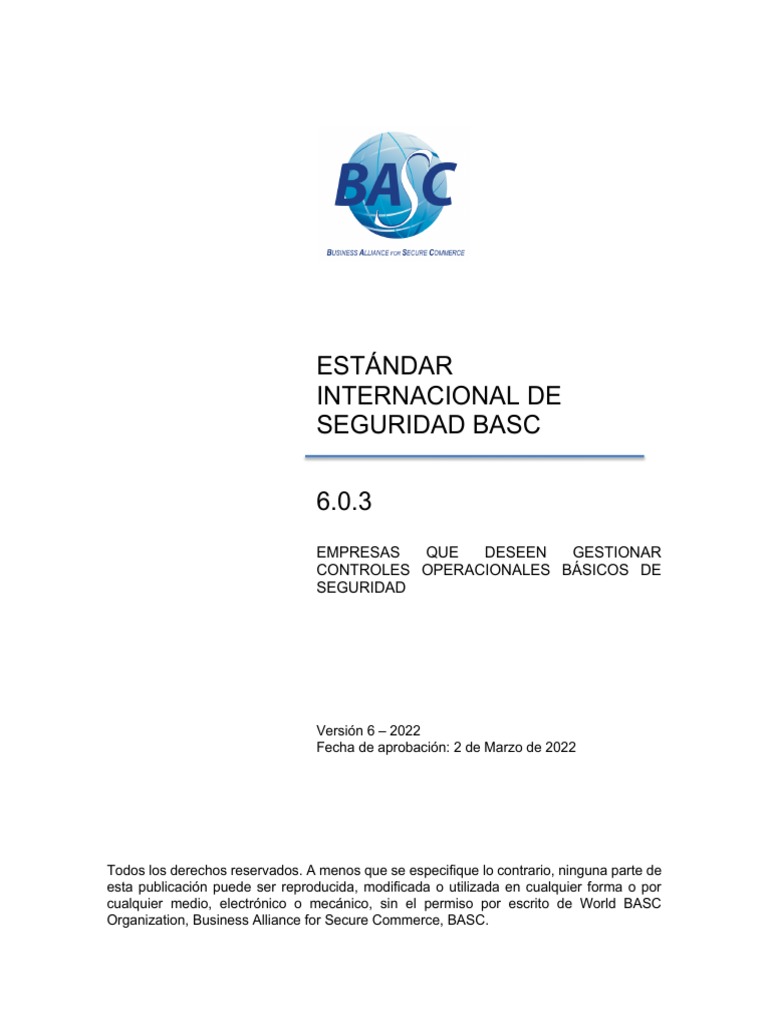 BASC

BUSINESS ALLIANCE FOR SECURE COMMERCE

ESTÁNDAR INTERNACIONAL DE SEGURIDAD BASC

6.0.3

EMPRESAS QUE DESEEN GESTIONAR CONTROLES OPERACIONALES BÁSICOS DE SEGURIDAD

Versión 6 – 2022
Fecha de aprobación: 2 de Marzo de 2022

Todos los derechos reservados. A menos que se especifique lo contrario, ninguna parte de esta publicación puede ser reproducida, modificada o utilizada en cualquier forma o por cualquier medio, electrónico o mecánico, sin el permiso por escrito de World BASC Organization, Business Alliance for Secure Commerce, BASC.